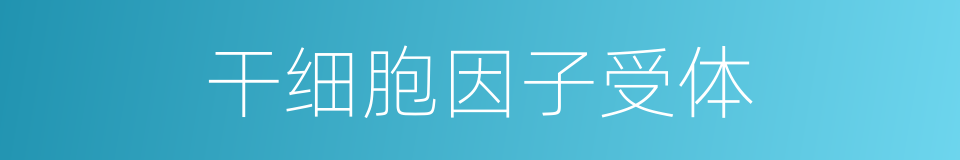 干细胞因子受体